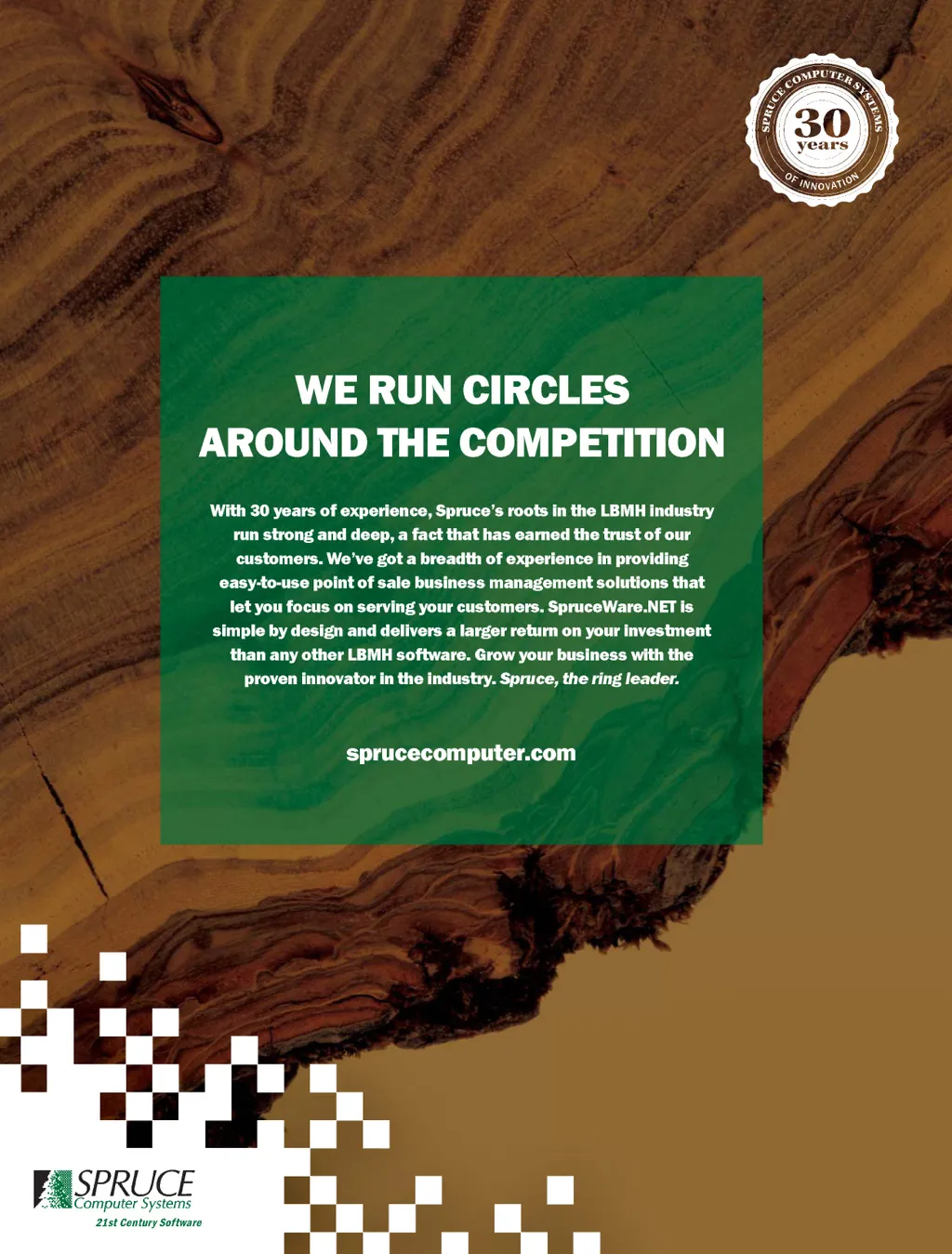 SPRUCE COMPUTER SYSTEMS
30
years
OF INNOVATION

WE RUN CIRCLES
AROUND THE COMPETITION

With 30 years of experience, Spruce's roots in the LBMH industry run strong and deep, a fact that has earned the trust of our customers. We've got a breadth of experience in providing easy-to-use point of sale business management solutions that let you focus on serving your customers. SpruceWare.NET is simple by design and delivers a larger return on your investment than any other LBMH software. Grow your business with the proven innovator in the industry. Spruce, the ring leader.

sprucecomputer.com

SPRUCE
Computer Systems
21st Century Software